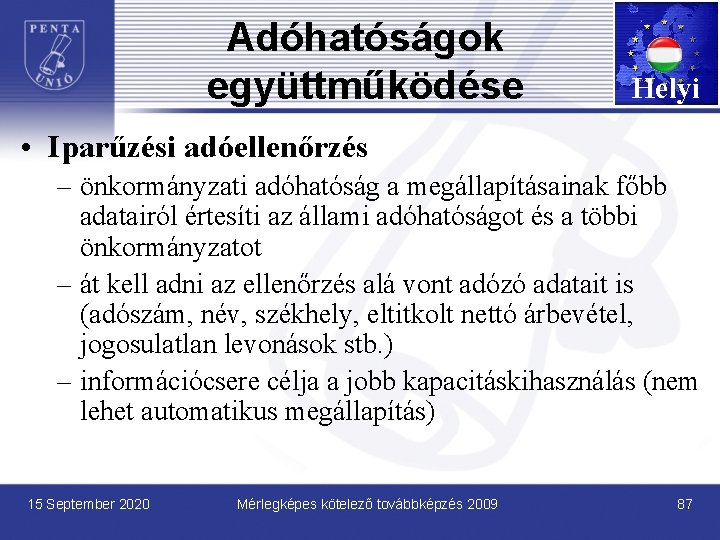 PENTA UNIÓ

Adóhatóságok együttműködése

Helyi

• Iparűzési adóellenőrzés
– önkormányzati adóhatóság a megállapításainak főbb adatairól értesíti az állami adóhatóságot és a többi önkormányzatot
– át kell adni az ellenőrzés alá vont adózó adatait is (adószám, név, székhely, eltitkolt nettó árbevétel, jogosulatlan levonások stb.)
– információcsere célja a jobb kapacitáskihasználás (nem lehet automatikus megállapítás)

15 September 2020

Mérlegképes kötelező továbbképzés 2009

87